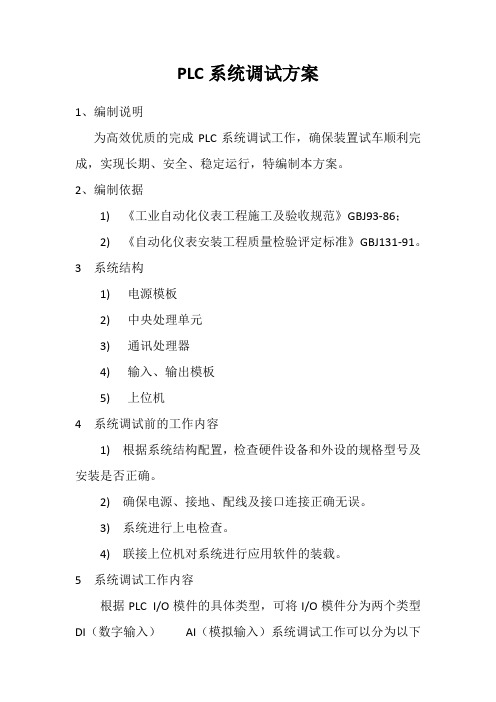 PLC 系统调试方案

1、编制说明

为高效优质的完成 PLC 系统调试工作，确保装置试车顺利完成，实现长期、安全、稳定运行，特编制本方案。

2、编制依据

1) 《工业自动化仪表工程施工及验收规范》GBJ93-86；

2) 《自动化仪表安装工程质量检验评定标准》GBJ131-91。

3 系统结构

1) 电源模板

2) 中央处理单元

3) 通讯处理器

4) 输入、输出模板

5) 上位机

4 系统调试前的工作内容

1) 根据系统结构配置，检查硬件设备和外设的规格型号及安装是否正确。

2) 确保电源、接地、配线及接口连接正确无误。

3) 系统进行上电检查。

4) 联接上位机对系统进行应用软件的装载。

5 系统调试工作内容

根据 PLC I/O 模件的具体类型，可将 I/O 模件分为两个类型 DI（数字输入） AI（模拟输入）系统调试工作可以分为以下